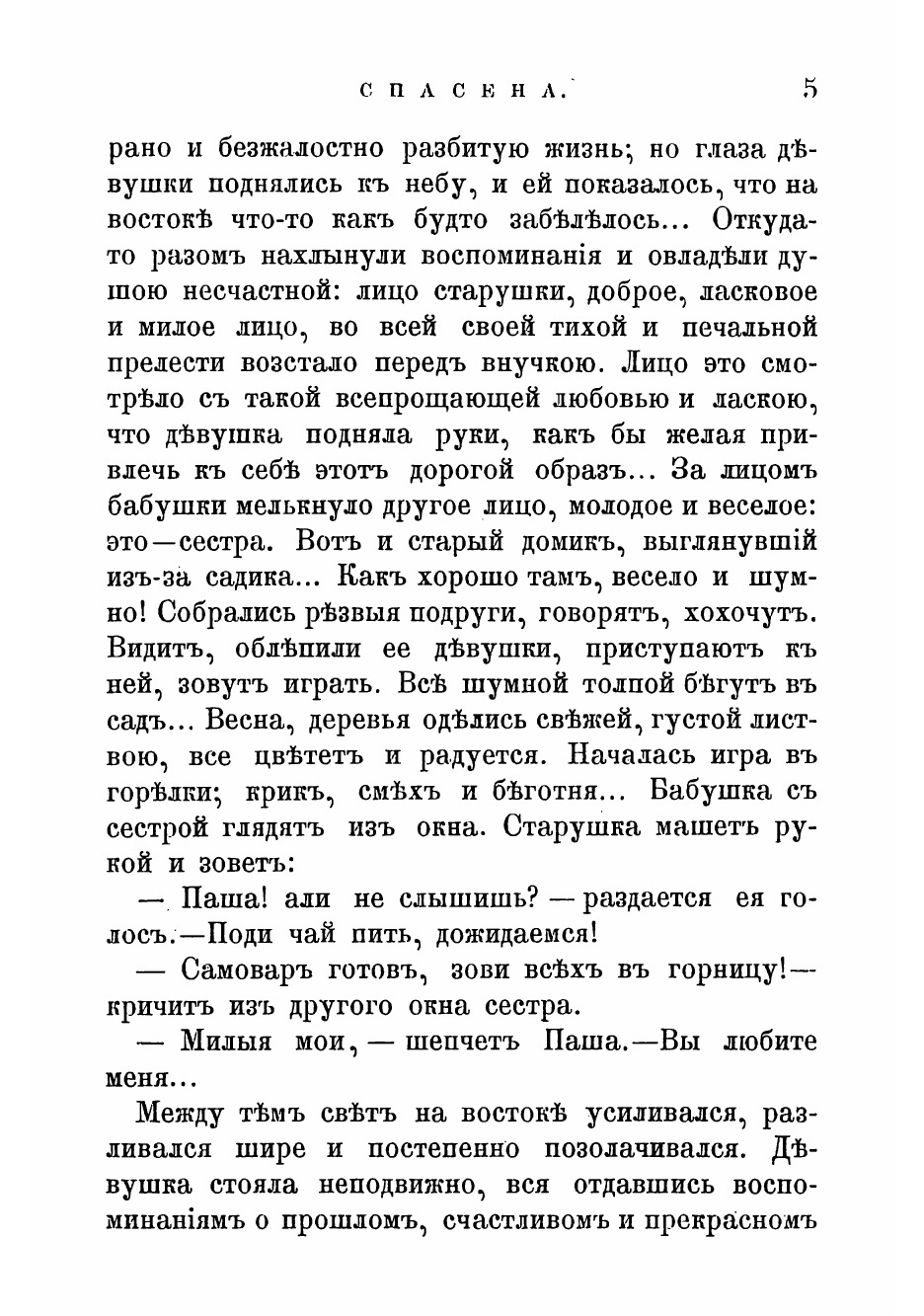 СПАСЕНА. 5

рано и безжалостно разбитую жизнь; но глаза дѣвушки поднялись къ небу, и ей показалось, что на востокѣ что-то какъ будто забѣлѣлось... Откуда-то разомъ нахлынули воспоминанія и овладѣли душою несчастной: лицо старушки, доброе, ласковое и милое лицо, во всей своей тихой и печальной прелести возстало передъ внучкою. Лицо это смотрѣло съ такой всепрощающей любовью и ласкою, что дѣвушка подняла руки, какъ бы желая привлечь къ себѣ этотъ дорогой образъ... За лицомъ бабушки мелькнуло другое лицо, молодое и веселое: это—сестра. Вотъ и старый домикъ, выглянувшій изъ-за садика... Какъ хорошо тамъ, весело и шумно! Собрались рѣзвыя подруги, говорятъ, хохочутъ. Видитъ, облѣпили ее дѣвушки, приступаютъ къ ней, зовутъ играть. Всѣ шумной толпой бѣгутъ въ садъ... Весна, деревья одѣлись свѣжей, густой листвою, все цвѣтетъ и радуется. Началась игра въ горѣлки; крикъ, смѣхъ и бѣготня... Бабушка съ сестрой глядятъ изъ окна. Старушка машетъ рукой и зоветъ:

— Паша! али не слышишь? — раздается ея голосъ.—Поди чай пить, дожидаемся!

— Самоваръ готовъ, зови всѣхъ въ горницу!— кричитъ изъ другого окна сестра.

— Милыя мои, — шепчетъ Паша.—Вы любите меня...

Между тѣмъ свѣтъ на востокѣ усиливался, разливался шире и постепенно позолачивался. Дѣвушка стояла неподвижно, вся отдавшись воспоминаніямъ о прошломъ, счастливомъ и прекрасномъ